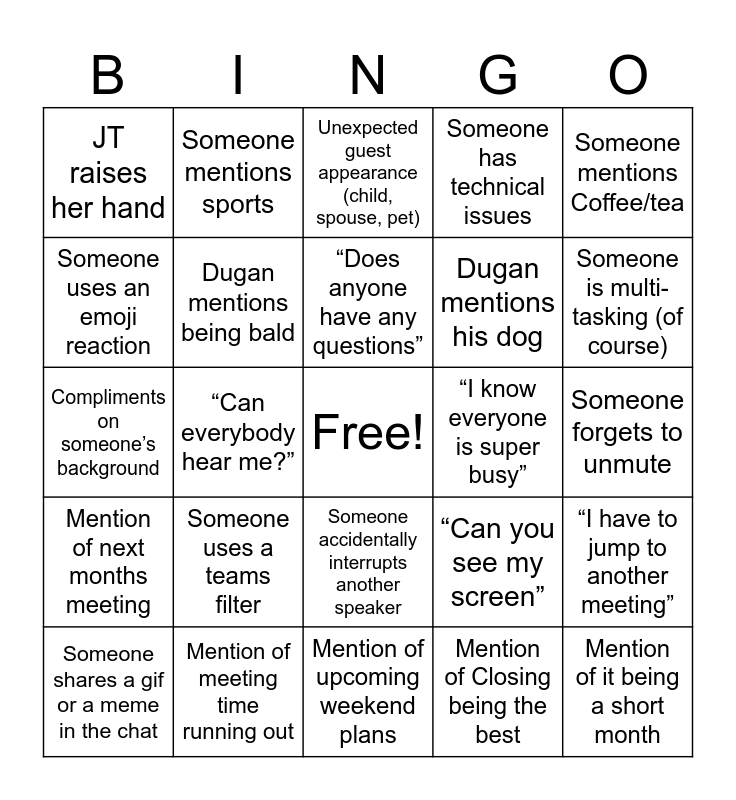 | B | I | N | G | O |
|---|---|---|---|---|
| JT raises her hand | Someone mentions sports | Unexpected guest appearance (child, spouse, pet) | Someone has technical issues | Someone mentions Coffee/tea |
| Someone uses an emoji reaction | Dugan mentions being bald | “Does anyone have any questions” | Dugan mentions his dog | Someone is multi-tasking (of course) |
| Compliments on someone’s background | “Can everybody hear me?” | Free! | “I know everyone is super busy” | Someone forgets to unmute |
| Mention of next months meeting | Someone uses a teams filter | Someone accidentally interrupts another speaker | “Can you see my screen” | “I have to jump to another meeting” |
| Someone shares a gif or a meme in the chat | Mention of meeting time running out | Mention of upcoming weekend plans | Mention of Closing being the best | Mention of it being a short month |